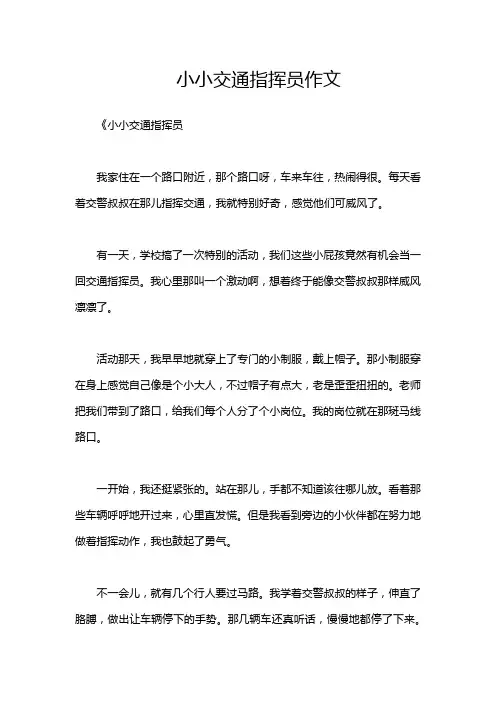 小小交通指挥员作文

《小小交通指挥员

我家住在一个路口附近，那个路口呀，车来车往，热闹得很。每天看着交警叔叔在那儿指挥交通，我就特别好奇，感觉他们可威风了。

有一天，学校搞了一次特别的活动，我们这些小屁孩竟然有机会当一回交通指挥员。我心里那叫一个激动啊，想着终于能像交警叔叔那样威风凛凛了。

活动那天，我早早地就穿上了专门的小制服，戴上帽子。那小制服穿在身上感觉自己像是个小大人，不过帽子有点大，老是歪歪扭扭的。老师把我们带到了路口，给我们每个人分了个小岗位。我的岗位就在那斑马线路口。

一开始，我还挺紧张的。站在那儿，手都不知道该往哪儿放。看着那些车辆呼呼地开过来，心里直发慌。但是我看到旁边的小伙伴都在努力地做着指挥动作，我也鼓起了勇气。

不一会儿，就有几个行人要过马路。我学着交警叔叔的样子，伸直了胳膊，做出让车辆停下的手势。那几辆车还真听话，慢慢地都停了下来。